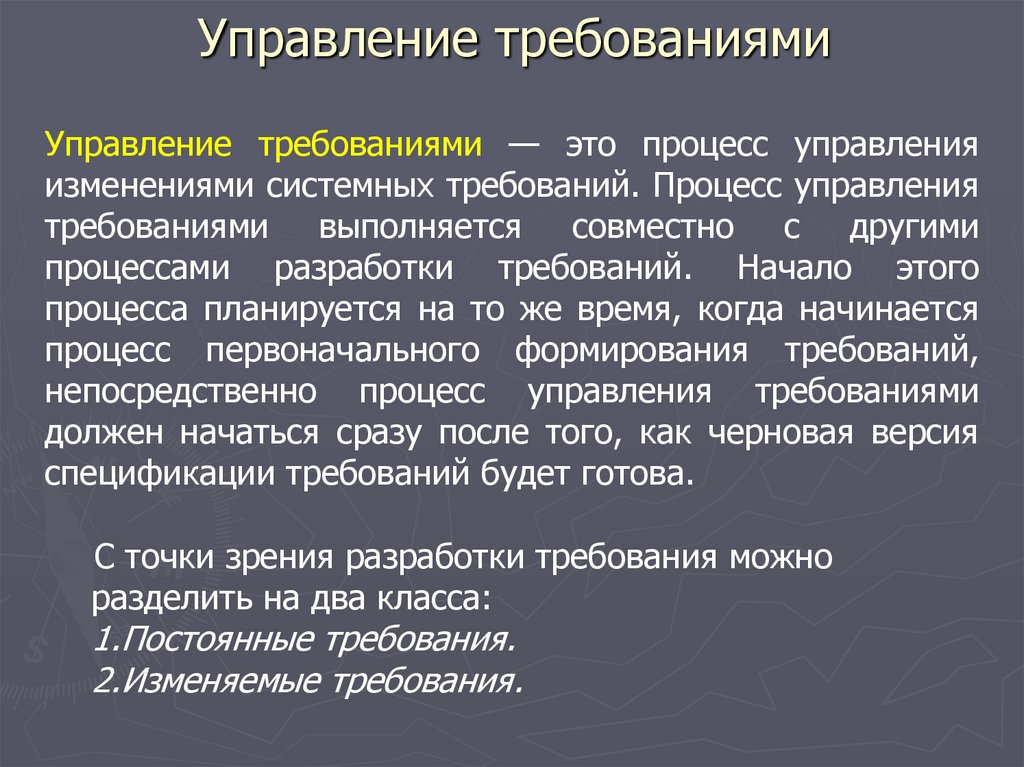 Управление требованиями

Управление требованиями — это процесс управления изменениями системных требований. Процесс управления требованиями выполняется совместно с другими процессами разработки требований. Начало этого процесса планируется на то же время, когда начинается процесс первоначального формирования требований, непосредственно процесс управления требованиями должен начаться сразу после того, как черновая версия спецификации требований будет готова.

С точки зрения разработки требования можно разделить на два класса:
1.Постоянные требования.
2.Изменяемые требования.